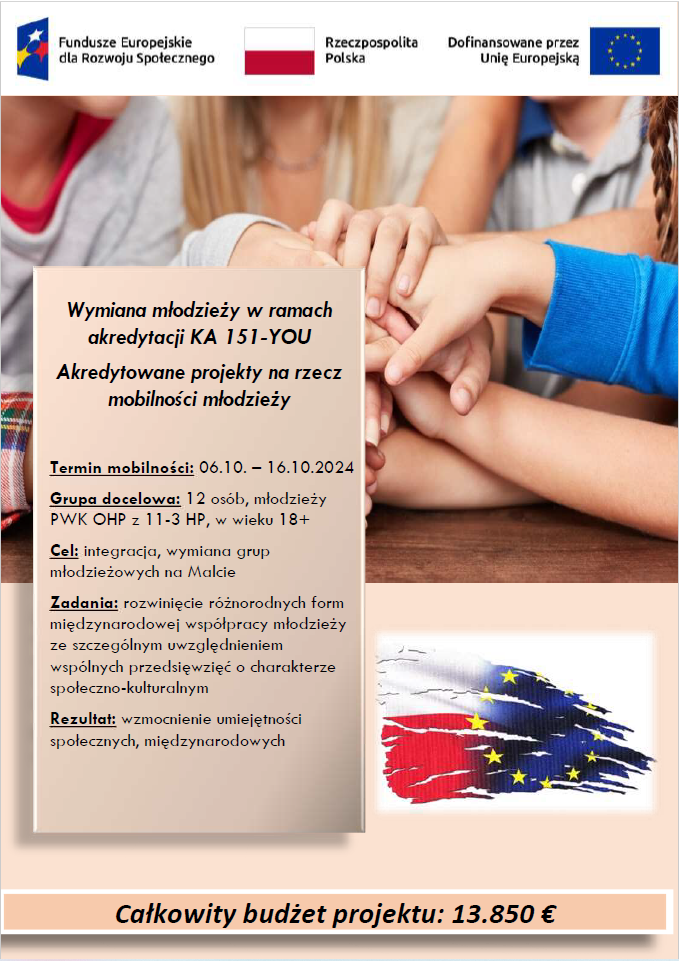 Fundusze Europejskie dla Rozwoju Społecznego

Rzeczpospolita Polska

Dofinansowane przez Unię Europejską

Wymiana młodzieży w ramach akredytacji KA 151-YOU

Akredytowane projekty na rzecz mobilności młodzieży

Termin mobilności: 06.10. – 16.10.2024

Grupa docelowa: 12 osób, młodzieży PWK OHP z 11-3 HP, w wieku 18+

Cel: integracja, wymiana grup młodzieżowych na Malcie

Zadania: rozwinięcie różnorodnych form międzynarodowej współpracy młodzieży ze szczególnym uwzględnieniem wspólnych przedsięwzięć o charakterze społeczno-kulturalnym

Rezultat: wzmocnienie umiejętności społecznych, międzynarodowych

Całkowity budżet projektu: 13.850 €